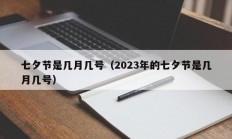 七夕节是几月几号（2023年的七夕节是几月几号）